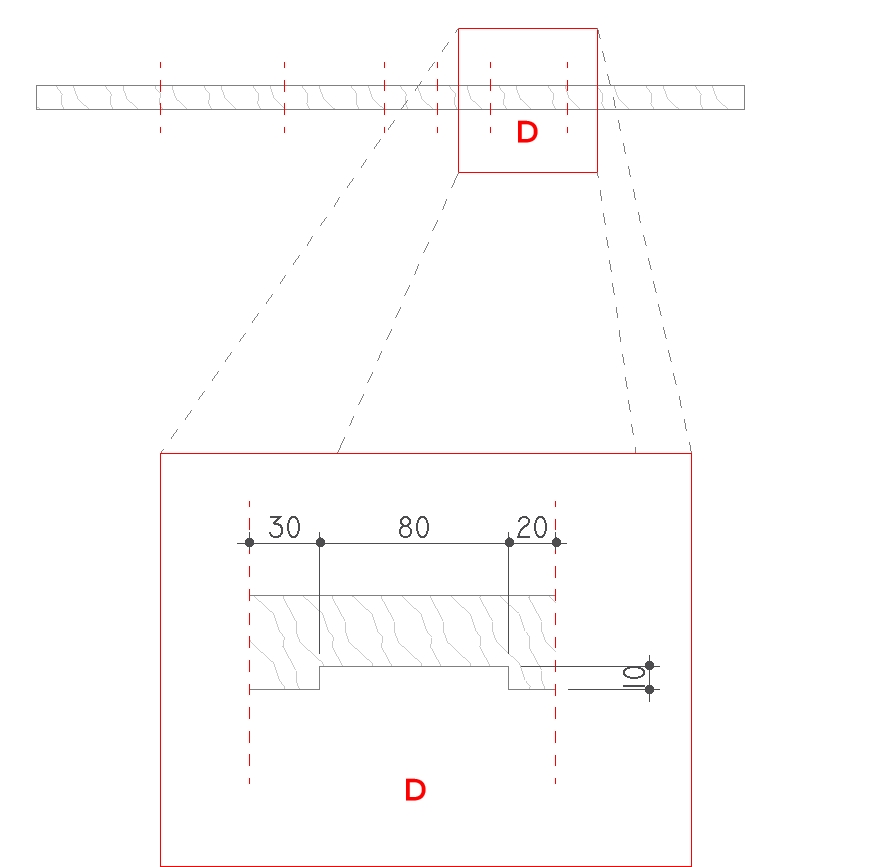 D

30
80
20
10

D